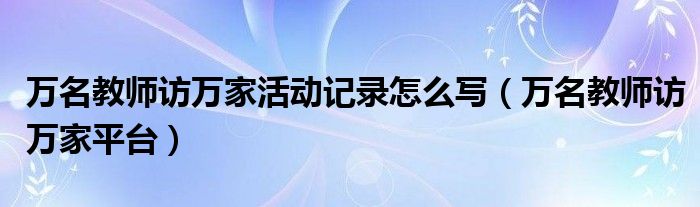 万名教师访万家活动记录怎么写（万名教师访万家平台）